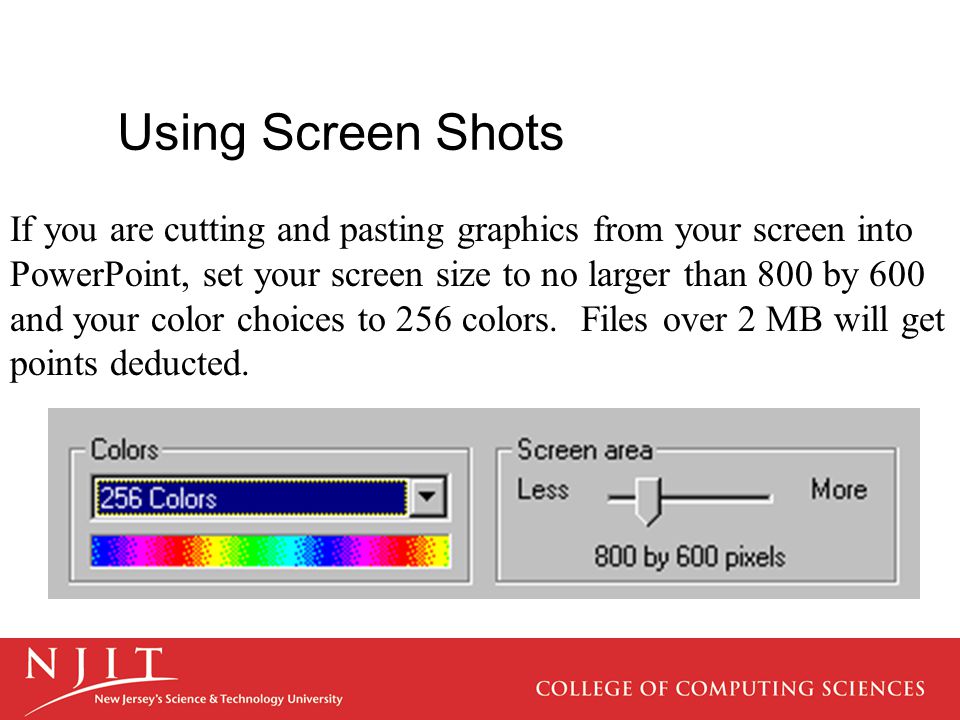 Using Screen Shots

If you are cutting and pasting graphics from your screen into PowerPoint, set your screen size to no larger than 800 by 600 and your color choices to 256 colors. Files over 2 MB will get points deducted.

Colors
256 Colors

Screen area
Less
More
800 by 600 pixels

NJIT
New Jersey's Science & Technology University

COLLEGE OF COMPUTING SCIENCES